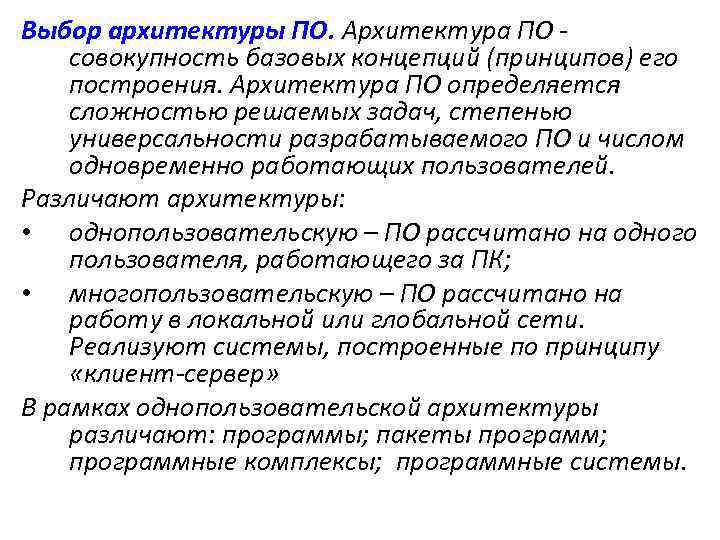 Выбор архитектуры ПО. Архитектура ПО - совокупность базовых концепций (принципов) его построения. Архитектура ПО определяется сложностью решаемых задач, степенью универсальности разрабатываемого ПО и числом одновременно работающих пользователей.

Различают архитектуры:

• однопользовательскую – ПО рассчитано на одного пользователя, работающего за ПК;

• многопользовательскую – ПО рассчитано на работу в локальной или глобальной сети. Реализуют системы, построенные по принципу «клиент-сервер»

В рамках однопользовательской архитектуры различают: программы; пакеты программ; программные комплексы; программные системы.